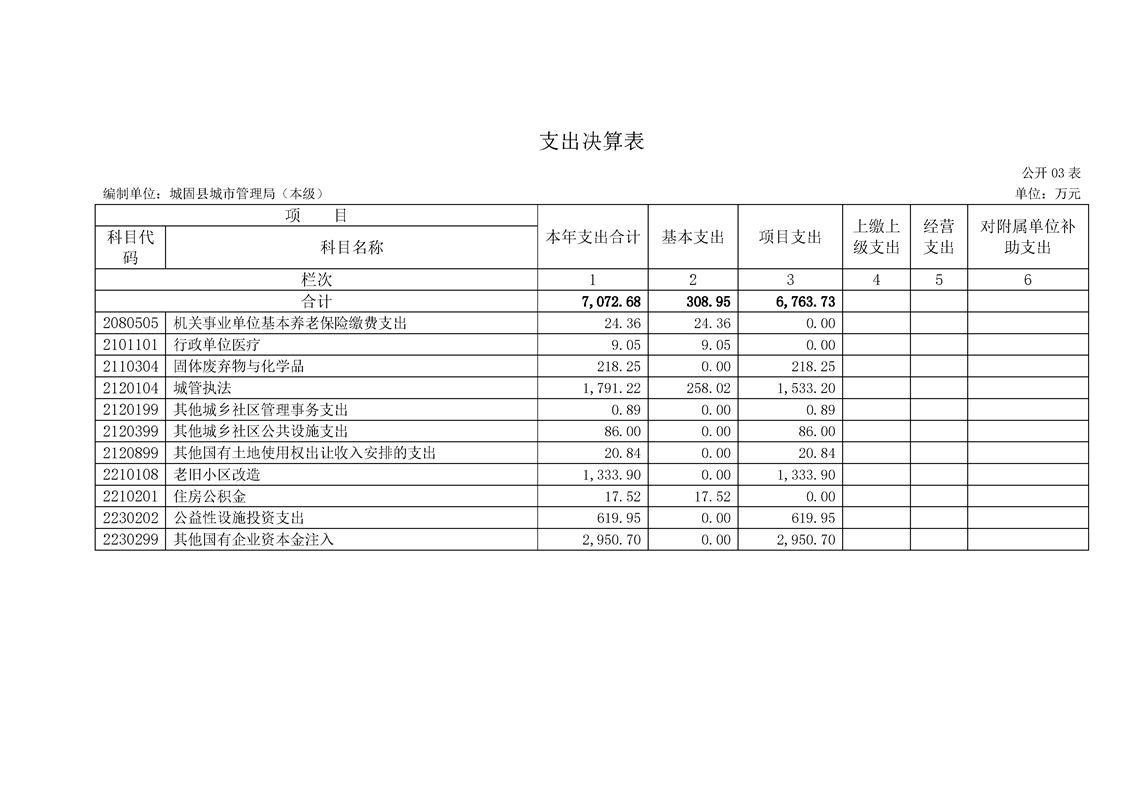 支出决算表

公开 03 表

编制单位：城固县城市管理局（本级）

单位：万元

| 项 目 | | 本年支出合计 | 基本支出 | 项目支出 | 上缴上级支出 | 经营支出 | 对附属单位补助支出 |
|---|---|---|---|---|---|---|---|
| 科目代码 | 科目名称 | | | | | | |
| 栏次 | | 1 | 2 | 3 | 4 | 5 | 6 |
| 合计 | | 7,072.68 | 308.95 | 6,763.73 | | | |
| 2080505 | 机关事业单位基本养老保险缴费支出 | 24.36 | 24.36 | 0.00 | | | |
| 2101101 | 行政单位医疗 | 9.05 | 9.05 | 0.00 | | | |
| 2110304 | 固体废弃物与化学品 | 218.25 | 0.00 | 218.25 | | | |
| 2120104 | 城管执法 | 1,791.22 | 258.02 | 1,533.20 | | | |
| 2120199 | 其他城乡社区管理事务支出 | 0.89 | 0.00 | 0.89 | | | |
| 2120399 | 其他城乡社区公共设施支出 | 86.00 | 0.00 | 86.00 | | | |
| 2120899 | 其他国有土地使用权出让收入安排的支出 | 20.84 | 0.00 | 20.84 | | | |
| 2210108 | 老旧小区改造 | 1,333.90 | 0.00 | 1,333.90 | | | |
| 2210201 | 住房公积金 | 17.52 | 17.52 | 0.00 | | | |
| 2230202 | 公益性设施投资支出 | 619.95 | 0.00 | 619.95 | | | |
| 2230299 | 其他国有企业资本金注入 | 2,950.70 | 0.00 | 2,950.70 | | | |